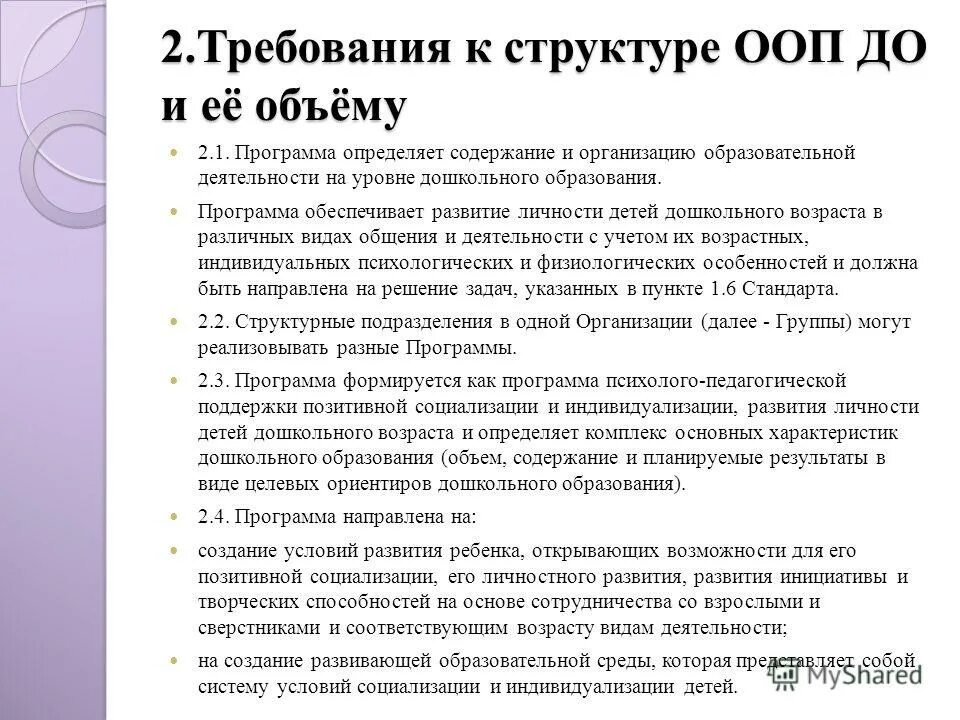 2.Требования к структуре ООП ДО и её объёму

2.1. Программа определяет содержание и организацию образовательной деятельности на уровне дошкольного образования.

Программа обеспечивает развитие личности детей дошкольного возраста в различных видах общения и деятельности с учетом их возрастных, индивидуальных психологических и физиологических особенностей и должна быть направлена на решение задач, указанных в пункте 1.6 Стандарта.

2.2. Структурные подразделения в одной Организации (далее - Группы) могут реализовывать разные Программы.

2.3. Программа формируется как программа психолого-педагогической поддержки позитивной социализации и индивидуализации, развития личности детей дошкольного возраста и определяет комплекс основных характеристик дошкольного образования (объем, содержание и планируемые результаты в виде целевых ориентиров дошкольного образования).

2.4. Программа направлена на:

создание условий развития ребенка, открывающих возможности для его позитивной социализации, его личностного развития, развития инициативы и творческих способностей на основе сотрудничества со взрослыми и сверстниками и соответствующим возрасту видам деятельности;

на создание развивающей образовательной среды, которая представляет собой систему условий социализации и индивидуализации детей.

MyShared